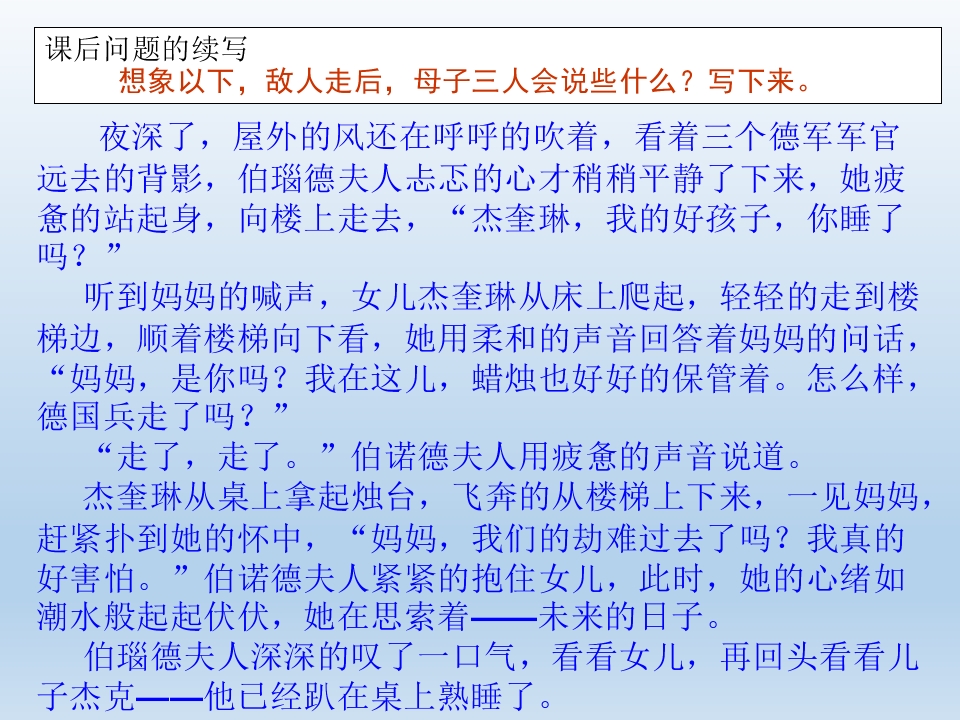 课后问题的续写
想象以下，敌人走后，母子三人会说些什么？写下来。

夜深了，屋外的风还在呼呼的吹着，看着三个德军军官远去的背影，伯瑙德夫人忐忑的心才稍稍平静了下来，她疲惫的站起身，向楼上走去，“杰奎琳，我的好孩子，你睡了吗？”

听到妈妈的喊声，女儿杰奎琳从床上爬起，轻轻的走到楼梯边，顺着楼梯向下看，她用柔和的声音回答着妈妈的问话，“妈妈，是你吗？我在这儿，蜡烛也好好的保管着。怎么样，德国兵走了吗？”

“走了，走了。”伯诺德夫人用疲惫的声音说道。

杰奎琳从桌上拿起烛台，飞奔的从楼梯上下来，一见妈妈，赶紧扑到她的怀中，“妈妈，我们的劫难过去了吗？我真的好害怕。”伯诺德夫人紧紧的抱住女儿，此时，她的心绪如潮水般起起伏伏，她在思索着——未来的日子。

伯瑙德夫人深深的叹了一口气，看看女儿，再回头看看儿子杰克——他已经趴在桌上熟睡了。